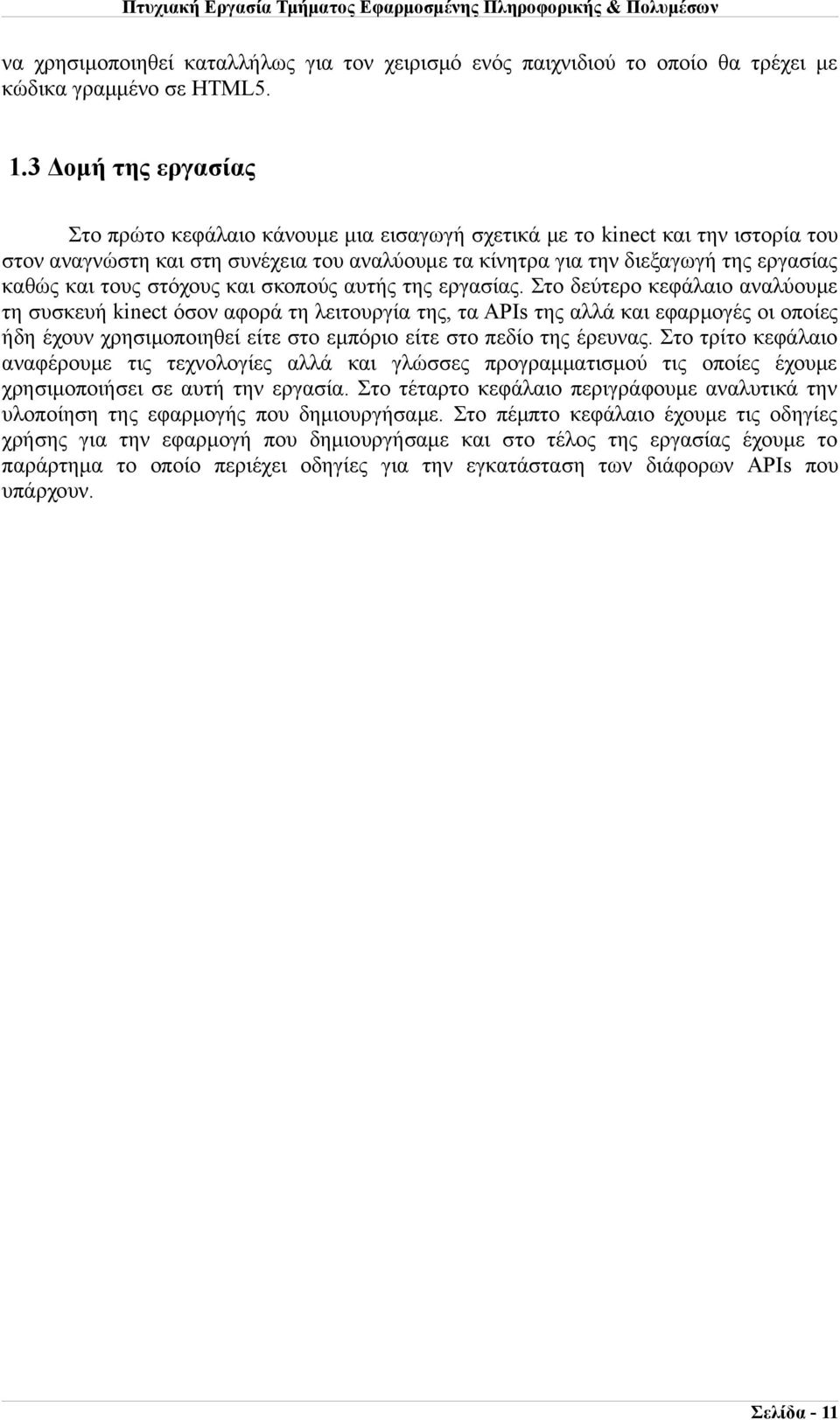 Πτυχιακή Εργασία Τμήματος Εφαρμοσμένης Πληροφορικής & Πολυμέσων

να χρησιμοποιηθεί καταλλήλως για τον χειρισμό ενός παιχνιδιού το οποίο θα τρέχει με κώδικα γραμμένο σε HTML5.

1.3 Δομή της εργασίας

Στο πρώτο κεφάλαιο κάνουμε μια εισαγωγή σχετικά με το kinect και την ιστορία του στον αναγνώστη και στη συνέχεια του αναλύουμε τα κίνητρα για την διεξαγωγή της εργασίας καθώς και τους στόχους και σκοπούς αυτής της εργασίας. Στο δεύτερο κεφάλαιο αναλύουμε τη συσκευή kinect όσον αφορά τη λειτουργία της, τα APIs της αλλά και εφαρμογές οι οποίες ήδη έχουν χρησιμοποιηθεί είτε στο εμπόριο είτε στο πεδίο της έρευνας. Στο τρίτο κεφάλαιο αναφέρουμε τις τεχνολογίες αλλά και γλώσσες προγραμματισμού τις οποίες έχουμε χρησιμοποιήσει σε αυτή την εργασία. Στο τέταρτο κεφάλαιο περιγράφουμε αναλυτικά την υλοποίηση της εφαρμογής που δημιουργήσαμε. Στο πέμπτο κεφάλαιο έχουμε τις οδηγίες χρήσης για την εφαρμογή που δημιουργήσαμε και στο τέλος της εργασίας έχουμε το παράρτημα το οποίο περιέχει οδηγίες για την εγκατάσταση των διάφορων APIs που υπάρχουν.

Σελίδα - 11